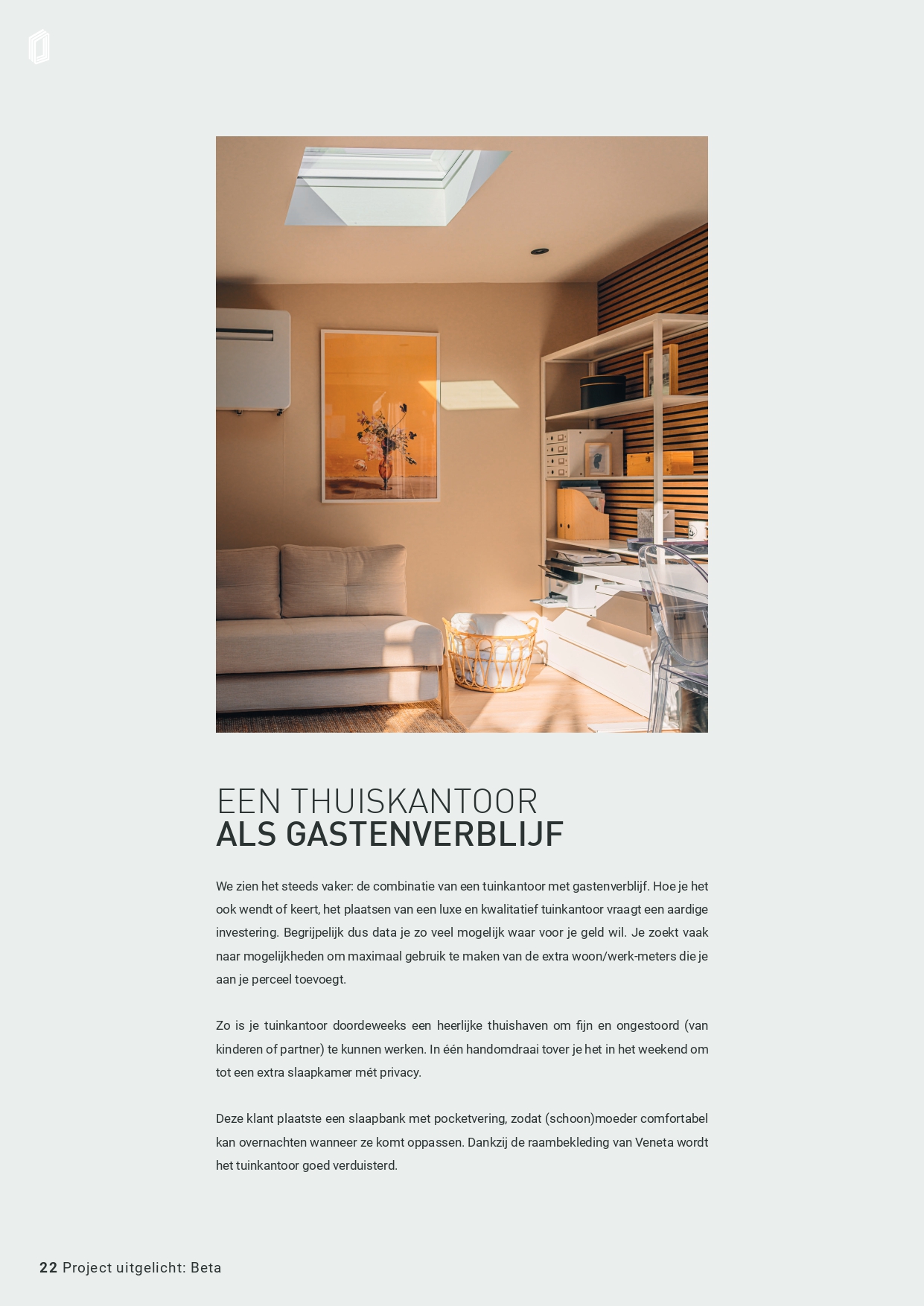 EEN THUISKANTOOR
ALS GASTENVERBLIJF

We zien het steeds vaker: de combinatie van een tuinkantoor met gastenverblijf. Hoe je het ook wendt of keert, het plaatsen van een luxe en kwalitatief tuinkantoor vraagt een aardige investering. Begrijpelijk dus data je zo veel mogelijk waar voor je geld wil. Je zoekt vaak naar mogelijkheden om maximaal gebruik te maken van de extra woon/werk-meters die je aan je perceel toevoegt.

Zo is je tuinkantoor doordeweeks een heerlijke thuishaven om fijn en ongestoord (van kinderen of partner) te kunnen werken. In één handomdraai tover je het in het weekend om tot een extra slaapkamer mét privacy.

Deze klant plaatste een slaapbank met pocketvering, zodat (schoon)moeder comfortabel kan overnachten wanneer ze komt oppassen. Dankzij de raambekleding van Veneta wordt het tuinkantoor goed verduisterd.

22 Project uitgelicht: Beta